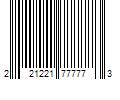 2 21221 77777 3